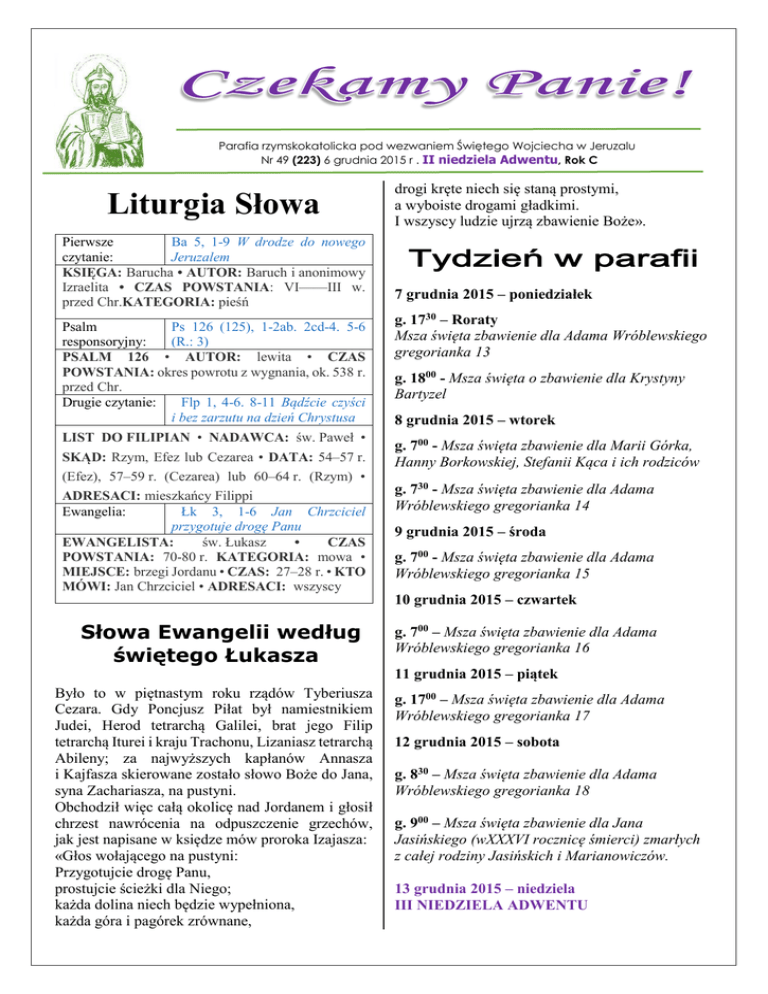 Czekamy Panie!

Parafia rzymskokatolicka pod wezwaniem Świętego Wojciecha w Jeruzalu
Nr 49 (223) 6 grudnia 2015 r . II niedziela Adwentu, Rok C

Liturgia Słowa

Pierwsze czytanie: Ba 5, 1-9 W drodze do nowego Jeruzalem
KSIĘGA: Barucha • AUTOR: Baruch i anonimowy Izraelita • CZAS POWSTANIA: VI——III w. przed Chr.KATEGORIA: pieśń

Psalm responsoryjny: Ps 126 (125), 1-2ab. 2cd-4. 5-6 (R.: 3)
PSALM 126 • AUTOR: lewita • CZAS POWSTANIA: okres powrotu z wygnania, ok. 538 r. przed Chr.

Drugie czytanie: Flp 1, 4-6. 8-11 Bądźcie czyści i bez zarzutu na dzień Chrystusa

LIST DO FILIPIAN • NADAWCA: św. Paweł • SKĄD: Rzym, Efez lub Cezarea • DATA: 54–57 r. (Efez), 57–59 r. (Cezarea) lub 60–64 r. (Rzym) • ADRESACI: mieszkańcy Filippi

Ewangelia: Łk 3, 1-6 Jan Chrzciciel przygotuje drogę Panu
EWANGELISTA: św. Łukasz • CZAS POWSTANIA: 70-80 r. KATEGORIA: mowa • MIEJSCE: brzegi Jordanu • CZAS: 27–28 r. • KTO MÓWI: Jan Chrzciciel • ADRESACI: wszyscy

Słowa Ewangelii według świętego Łukasza

Było to w piętnastym roku rządów Tyberiusza Cezara. Gdy Poncjusz Piłat był namiestnikiem Judei, Herod tetrarchą Galilei, brat jego Filip tetrarchą Iturei i kraju Trachonu, Lizaniasz tetrarchą Abileny; za najwyższych kapłanów Annasza i Kajfasza skierowane zostało słowo Boże do Jana, syna Zachariasza, na pustyni.
Obchodził więc całą okolicę nad Jordanem i głosił chrzest nawrócenia na odpuszczenie grzechów, jak jest napisane w księdze mów proroka Izajasza:
«Głos wołającego na pustyni:
Przygotujcie drogę Panu,
prostujcie ścieżki dla Niego;
każda dolina niech będzie wypełniona,
każda góra i pagórek zrównane,
drogi kręte niech się staną prostymi,
a wyboiste drogami gładkimi.
I wszyscy ludzie ujrzą zbawienie Boże».

Tydzień w parafii

7 grudnia 2015 – poniedziałek

g. $17^{30}$ – Roraty
Msza święta zbawienie dla Adama Wróblewskiego gregorianka 13

g. $18^{00}$ - Msza święta o zbawienie dla Krystyny Bartyzel

8 grudnia 2015 – wtorek

g. $7^{00}$ - Msza święta zbawienie dla Marii Górka, Hanny Borkowskiej, Stefanii Kąca i ich rodziców

g. $7^{30}$ - Msza święta zbawienie dla Adama Wróblewskiego gregorianka 14

9 grudnia 2015 – środa

g. $7^{00}$ - Msza święta zbawienie dla Adama Wróblewskiego gregorianka 15

10 grudnia 2015 – czwartek

g. $7^{00}$ – Msza święta zbawienie dla Adama Wróblewskiego gregorianka 16

11 grudnia 2015 – piątek

g. $17^{00}$ – Msza święta zbawienie dla Adama Wróblewskiego gregorianka 17

12 grudnia 2015 – sobota

g. $8^{30}$ – Msza święta zbawienie dla Adama Wróblewskiego gregorianka 18

g. $9^{00}$ – Msza święta zbawienie dla Jana Jasińskiego (wXXXVI rocznicę śmierci) zmarłych z całej rodziny Jasińskich i Marianowiczów.

13 grudnia 2015 – niedziela
III NIEDZIELA ADWENTU